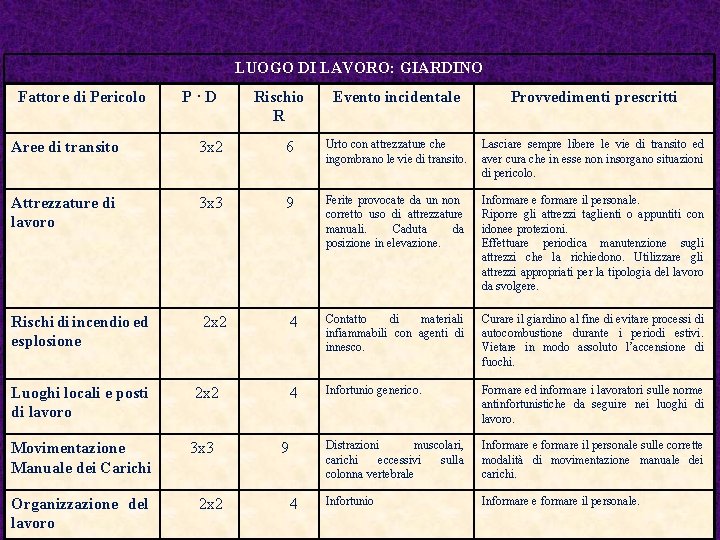 LUOGO DI LAVORO: GIARDINO

| Fattore di Pericolo | P · D | Rischio R | Evento incidentale | Provvedimenti prescritti |
|---|---|---|---|---|
| Aree di transito | 3x2 | 6 | Urto con attrezzature che ingombrano le vie di transito. | Lasciare sempre libere le vie di transito ed aver cura che in esse non insorgano situazioni di pericolo. |
| Attrezzature di lavoro | 3x3 | 9 | Ferite provocate da un non corretto uso di attrezzature manuali. Caduta da posizione in elevazione. | Informare e formare il personale. Riporre gli attrezzi taglienti o appuntiti con idonee protezioni. Effettuare periodica manutenzione sugli attrezzi che la richiedono. Utilizzare gli attrezzi appropriati per la tipologia del lavoro da svolgere. |
| Rischi di incendio ed esplosione | 2x2 | 4 | Contatto di materiali infiammabili con agenti di innesco. | Curare il giardino al fine di evitare processi di autocombustione durante i periodi estivi. Vietare in modo assoluto l'accensione di fuochi. |
| Luoghi locali e posti di lavoro | 2x2 | 4 | Infortunio generico. | Formare ed informare i lavoratori sulle norme antinfortunistiche da seguire nei luoghi di lavoro. |
| Movimentazione Manuale dei Carichi | 3x3 | 9 | Distrazioni muscolari, carichi eccessivi sulla colonna vertebrale | Informare e formare il personale sulle corrette modalità di movimentazione manuale dei carichi. |
| Organizzazione del lavoro | 2x2 | 4 | Infortunio | Informare e formare il personale. |